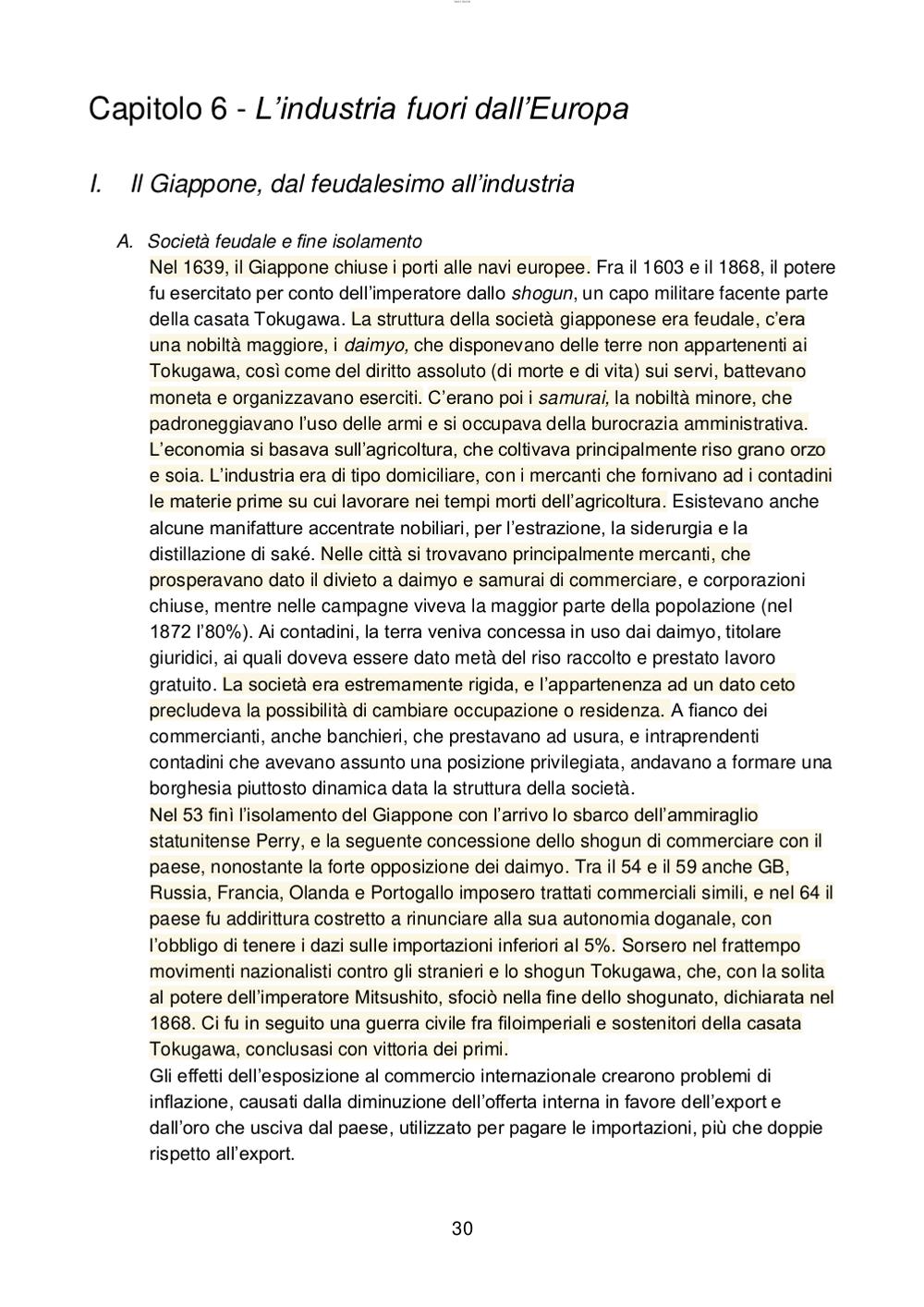 Capitolo 6 - L'industria fuori dall'Europa

I. Il Giappone, dal feudalesimo all'industria

A. Società feudale e fine isolamento

Nel 1639, il Giappone chiuse i porti alle navi europee. Fra il 1603 e il 1868, il potere fu esercitato per conto dell'imperatore dallo shogun, un capo militare facente parte della casata Tokugawa. La struttura della società giapponese era feudale, c'era una nobiltà maggiore, i daimyo, che disponevano delle terre non appartenenti ai Tokugawa, così come del diritto assoluto (di morte e di vita) sui servi, battevano moneta e organizzavano eserciti. C'erano poi i samurai, la nobiltà minore, che padroneggiavano l'uso delle armi e si occupava della burocrazia amministrativa. L'economia si basava sull'agricoltura, che coltivava principalmente riso grano orzo e soia. L'industria era di tipo domiciliare, con i mercanti che fornivano ad i contadini le materie prime su cui lavorare nei tempi morti dell'agricoltura. Esistevano anche alcune manifatture accentrate nobiliari, per l'estrazione, la siderurgia e la distillazione di saké. Nelle città si trovavano principalmente mercanti, che prosperavano dato il divieto a daimyo e samurai di commerciare, e corporazioni chiuse, mentre nelle campagne viveva la maggior parte della popolazione (nel 1872 l'80%). Ai contadini, la terra veniva concessa in uso dai daimyo, titolare giuridici, ai quali doveva essere dato metà del riso raccolto e prestato lavoro gratuito. La società era estremamente rigida, e l'appartenenza ad un dato ceto precludeva la possibilità di cambiare occupazione o residenza. A fianco dei commercianti, anche banchieri, che prestavano ad usura, e intraprendenti contadini che avevano assunto una posizione privilegiata, andavano a formare una borghesia piuttosto dinamica data la struttura della società.
Nel 53 finì l'isolamento del Giappone con l'arrivo lo sbarco dell'ammiraglio statunitense Perry, e la seguente concessione dello shogun di commerciare con il paese, nonostante la forte opposizione dei daimyo. Tra il 54 e il 59 anche GB, Russia, Francia, Olanda e Portogallo imposero trattati commerciali simili, e nel 64 il paese fu addirittura costretto a rinunciare alla sua autonomia doganale, con l'obbligo di tenere i dazi sulle importazioni inferiori al 5%. Sorsero nel frattempo movimenti nazionalisti contro gli stranieri e lo shogun Tokugawa, che, con la solita al potere dell'imperatore Mitsushito, sfociò nella fine dello shogunato, dichiarata nel 1868. Ci fu in seguito una guerra civile fra filoimperiali e sostenitori della casata Tokugawa, conclusasi con vittoria dei primi.
Gli effetti dell'esposizione al commercio internazionale crearono problemi di inflazione, causati dalla diminuzione dell'offerta interna in favore dell'export e dall'oro che usciva dal paese, utilizzato per pagare le importazioni, più che doppie rispetto all'export.

30